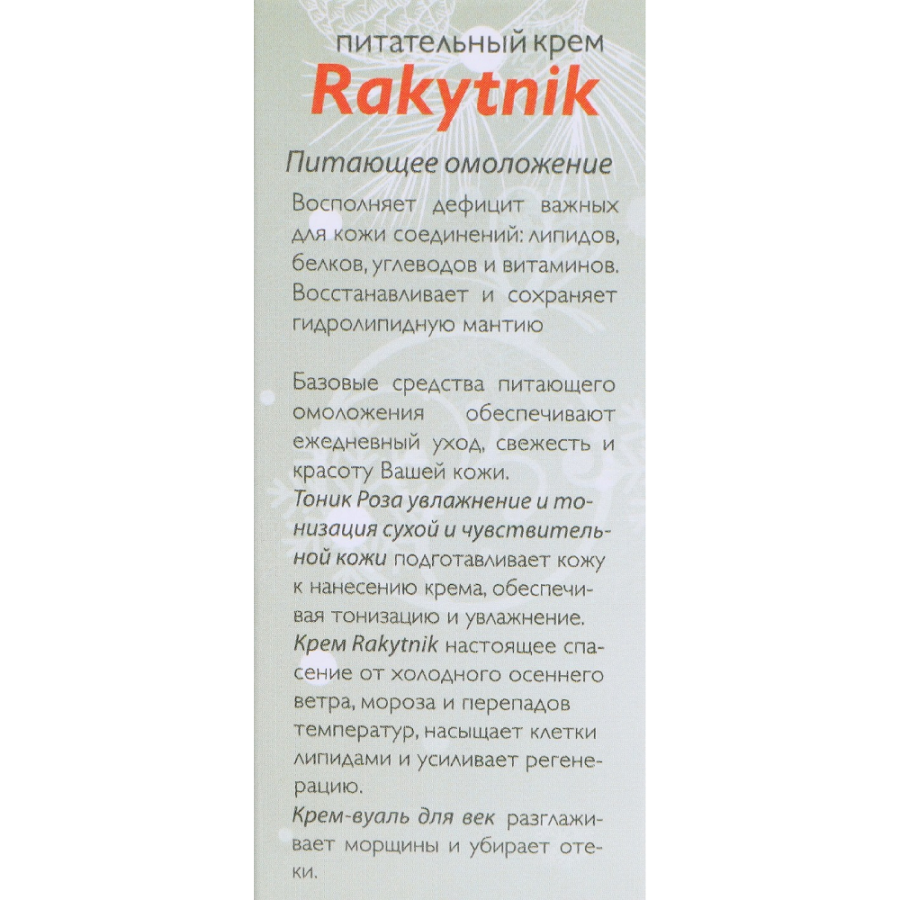 питательный крем
Rakytnik

Питающее омоложение

Восполняет дефицит важных для кожи соединений: липидов, белков, углеводов и витаминов. Восстанавливает и сохраняет гидролипидную мантию

Базовые средства питающего омоложения обеспечивают ежедневный уход, свежесть и красоту Вашей кожи.
Тоник Роза увлажнение и тонизация сухой и чувствительной кожи подготавливает кожу к нанесению крема, обеспечивая тонизацию и увлажнение.
Крем Rakytnik настоящее спасение от холодного осеннего ветра, мороза и перепадов температур, насыщает клетки липидами и усиливает регенерацию.
Крем-вуаль для век разглаживает морщины и убирает отеки.